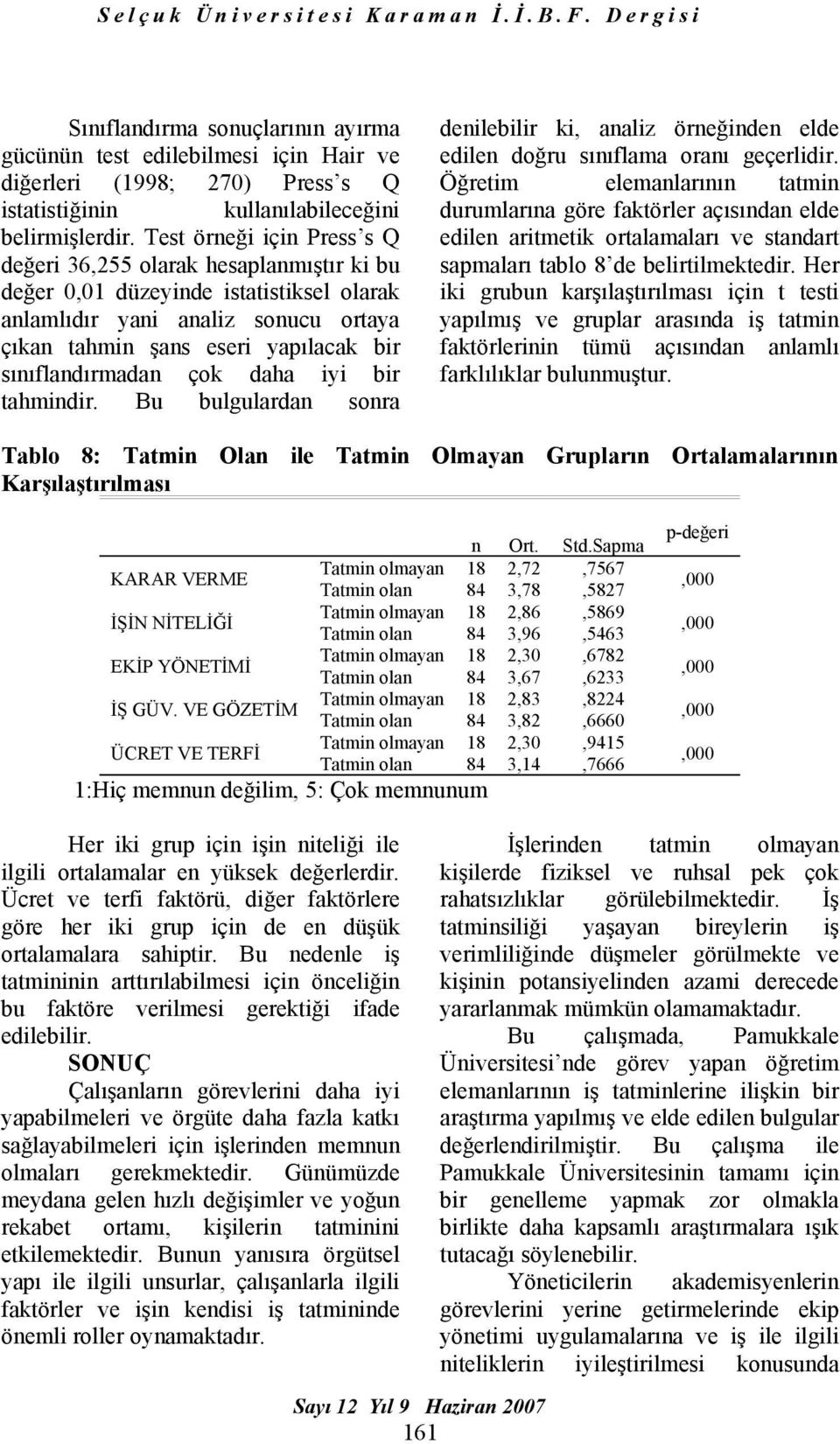 Selçuk Üniversitesi Karaman İ.İ.B.F. Dergisi

Sınıflandırma sonuçlarının ayırma gücünün test edilebilmesi için Hair ve diğerleri (1998; 270) Press's Q istatistiğinin kullanılabileceğini belirmişlerdir. Test örneği için Press's Q değeri 36,255 olarak hesaplanmıştır ki bu değer 0,01 düzeyinde istatistiksel olarak anlamlıdır yani analiz sonucu ortaya çıkan tahmin şans eseri yapılacak bir sınıflandırmadan çok daha iyi bir tahmindir. Bu bulgulardan sonra denilebilir ki, analiz örneğinden elde edilen doğru sınıflama oranı geçerlidir. Öğretim elemanlarının tatmin durumlarına göre faktörler açısından elde edilen aritmetik ortalamaları ve standart sapmaları tablo 8'de belirtilmektedir. Her iki grubun karşılaştırılması için t testi yapılmış ve gruplar arasında iş tatmin faktörlerinin tümü açısından anlamlı farklılıklar bulunmuştur.

Tablo 8: Tatmin Olan ile Tatmin Olmayan Grupların Ortalamalarının Karşılaştırılması

| | | n | Ort. | Std.Sapma | p-değeri |
|---|---|---|---|---|---|
| KARAR VERME | Tatmin olmayan | 18 | 2,72 | ,7567 | ,000 |
| | Tatmin olan | 84 | 3,78 | ,5827 | |
| İŞİN NİTELİĞİ | Tatmin olmayan | 18 | 2,86 | ,5869 | ,000 |
| | Tatmin olan | 84 | 3,96 | ,5463 | |
| EKİP YÖNETİMİ | Tatmin olmayan | 18 | 2,30 | ,6782 | ,000 |
| | Tatmin olan | 84 | 3,67 | ,6233 | |
| İŞ GÜV. VE GÖZETİM | Tatmin olmayan | 18 | 2,83 | ,8224 | ,000 |
| | Tatmin olan | 84 | 3,82 | ,6660 | |
| ÜCRET VE TERFİ | Tatmin olmayan | 18 | 2,30 | ,9415 | ,000 |
| | Tatmin olan | 84 | 3,14 | ,7666 | |

1:Hiç memnun değilim, 5: Çok memnunum

Her iki grup için işin niteliği ile ilgili ortalamalar en yüksek değerlerdir. Ücret ve terfi faktörü, diğer faktörlere göre her iki grup için de en düşük ortalamalara sahiptir. Bu nedenle iş tatmininin arttırılabilmesi için önceliğin bu faktöre verilmesi gerektiği ifade edilebilir.

SONUÇ

Çalışanların görevlerini daha iyi yapabilmeleri ve örgüte daha fazla katkı sağlayabilmeleri için işlerinden memnun olmaları gerekmektedir. Günümüzde meydana gelen hızlı değişimler ve yoğun rekabet ortamı, kişilerin tatminini etkilemektedir. Bunun yanısıra örgütsel yapı ile ilgili unsurlar, çalışanlarla ilgili faktörler ve işin kendisi iş tatmininde önemli roller oynamaktadır.

İşlerinden tatmin olmayan kişilerde fiziksel ve ruhsal pek çok rahatsızlıklar görülebilmektedir. İş tatminsiliği yaşayan bireylerin iş verimliliğinde düşmeler görülmekte ve kişinin potansiyelinden azami derecede yararlanmak mümkün olamamaktadır.

Bu çalışmada, Pamukkale Üniversitesi'nde görev yapan öğretim elemanlarının iş tatminlerine ilişkin bir araştırma yapılmış ve elde edilen bulgular değerlendirilmiştir. Bu çalışma ile Pamukkale Üniversitesinin tamamı için bir genelleme yapmak zor olmakla birlikte daha kapsamlı araştırmalara ışık tutacağı söylenebilir.

Yöneticilerin akademisyenlerin görevlerini yerine getirmelerinde ekip yönetimi uygulamalarına ve iş ile ilgili niteliklerin iyileştirilmesi konusunda

Sayı 12 Yıl 9 Haziran 2007
161